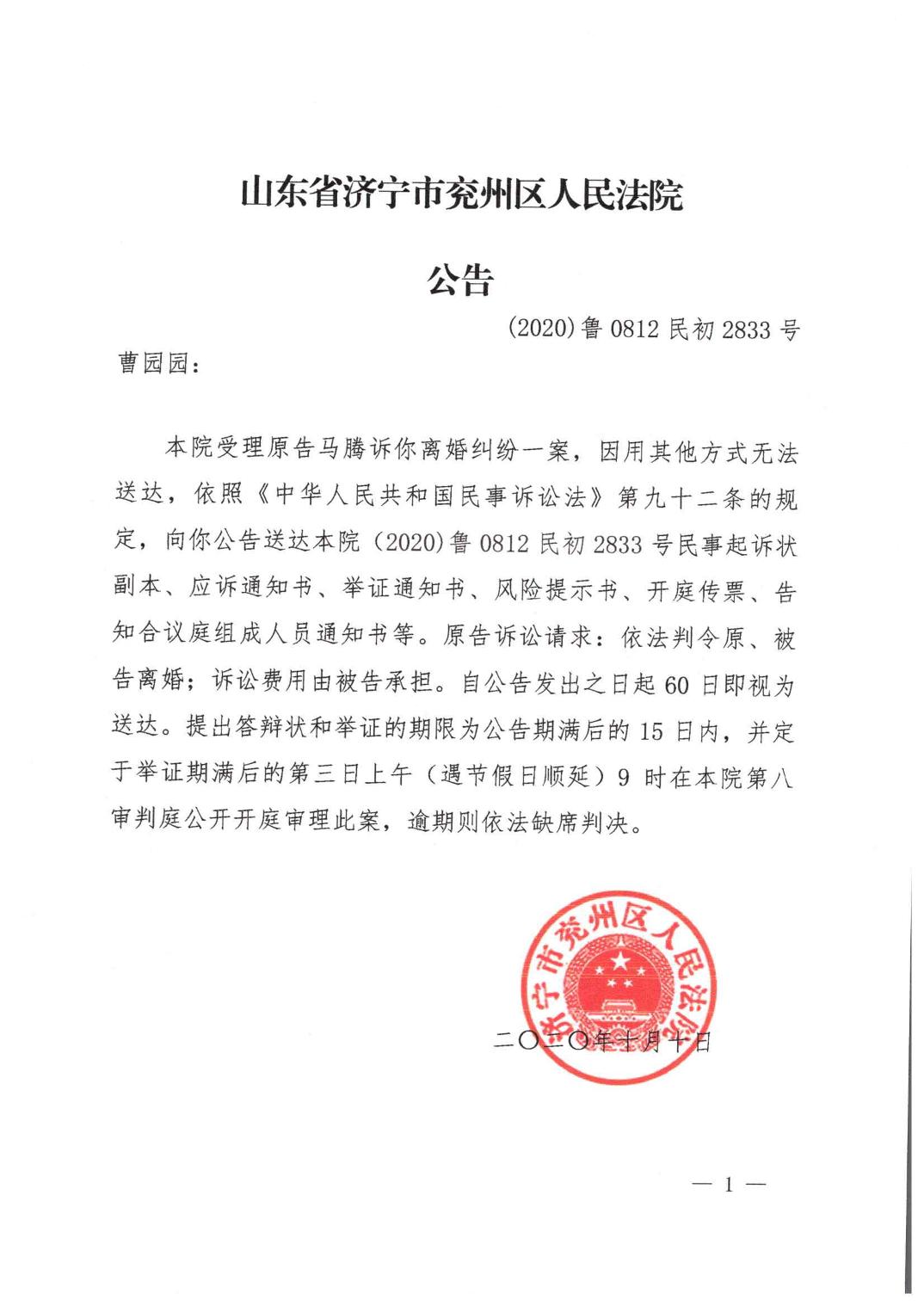 山东省济宁市兖州区人民法院

公告

(2020)鲁 0812 民初 2833 号

曹园园：

本院受理原告马腾诉你离婚纠纷一案，因用其他方式无法送达，依照《中华人民共和国民事诉讼法》第九十二条的规定，向你公告送达本院（2020)鲁 0812 民初 2833 号民事起诉状副本、应诉通知书、举证通知书、风险提示书、开庭传票、告知合议庭组成人员通知书等。原告诉讼请求：依法判令原、被告离婚；诉讼费用由被告承担。自公告发出之日起 60 日即视为送达。提出答辩状和举证的期限为公告期满后的 15 日内，并定于举证期满后的第三日上午（遇节假日顺延）9 时在本院第八审判庭公开开庭审理此案，逾期则依法缺席判决。

济宁市兖州区人民法院

二〇二〇年十月十日

— 1 —